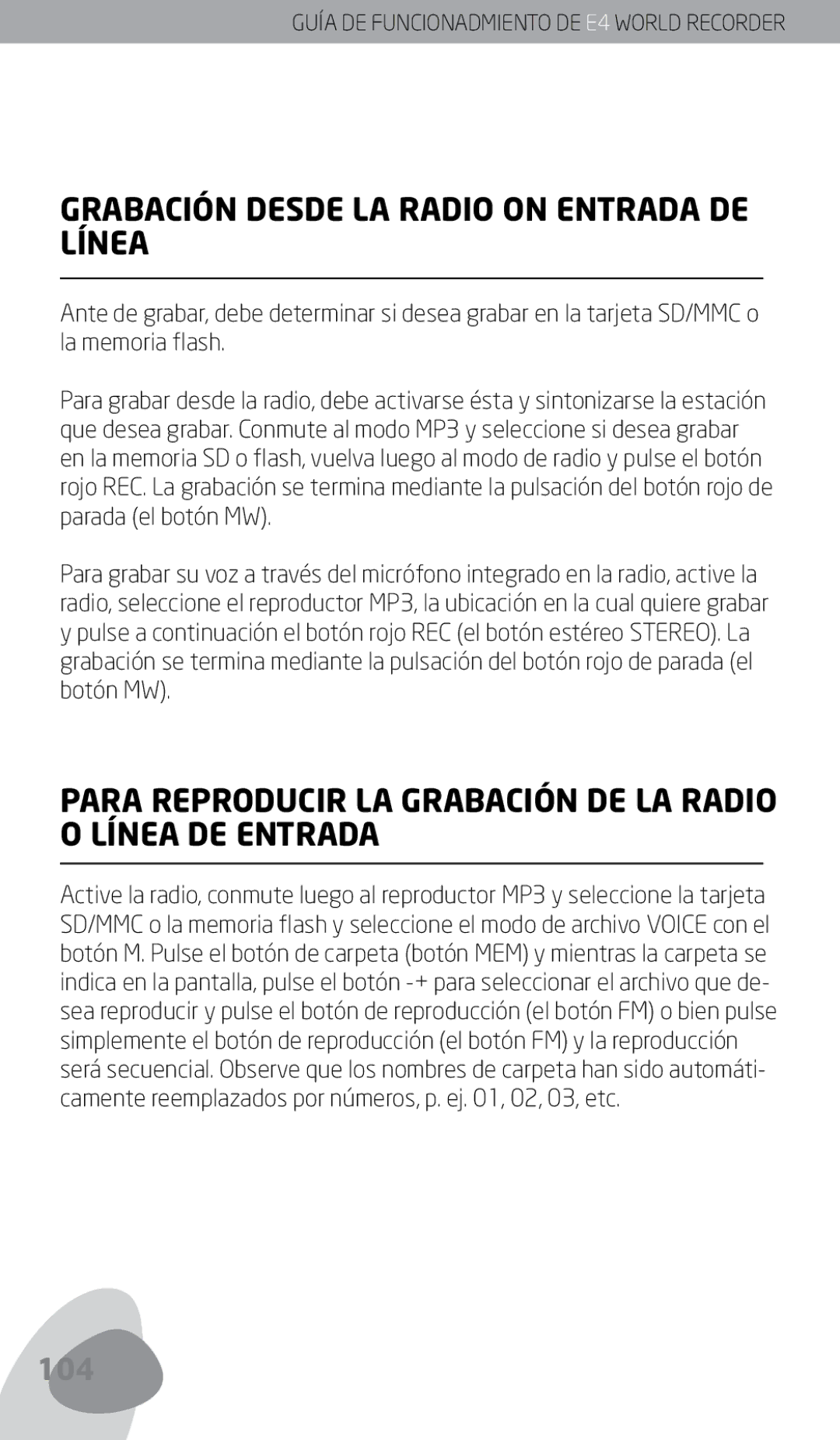 GUÍA DE FUNCIONADMIENTO DE E4 WORLD RECORDER

GRABACIÓN DESDE LA RADIO ON ENTRADA DE LÍNEA

Ante de grabar, debe determinar si desea grabar en la tarjeta SD/MMC o la memoria flash.

Para grabar desde la radio, debe activarse ésta y sintonizarse la estación que desea grabar. Conmute al modo MP3 y seleccione si desea grabar en la memoria SD o flash, vuelva luego al modo de radio y pulse el botón rojo REC. La grabación se termina mediante la pulsación del botón rojo de parada (el botón MW).

Para grabar su voz a través del micrófono integrado en la radio, active la radio, seleccione el reproductor MP3, la ubicación en la cual quiere grabar y pulse a continuación el botón rojo REC (el botón estéreo STEREO). La grabación se termina mediante la pulsación del botón rojo de parada (el botón MW).

PARA REPRODUCIR LA GRABACIÓN DE LA RADIO O LÍNEA DE ENTRADA

Active la radio, conmute luego al reproductor MP3 y seleccione la tarjeta SD/MMC o la memoria flash y seleccione el modo de archivo VOICE con el botón M. Pulse el botón de carpeta (botón MEM) y mientras la carpeta se indica en la pantalla, pulse el botón -+ para seleccionar el archivo que desea reproducir y pulse el botón de reproducción (el botón FM) o bien pulse simplemente el botón de reproducción (el botón FM) y la reproducción será secuencial. Observe que los nombres de carpeta han sido automáticamente reemplazados por números, p. ej. 01, 02, 03, etc.

104